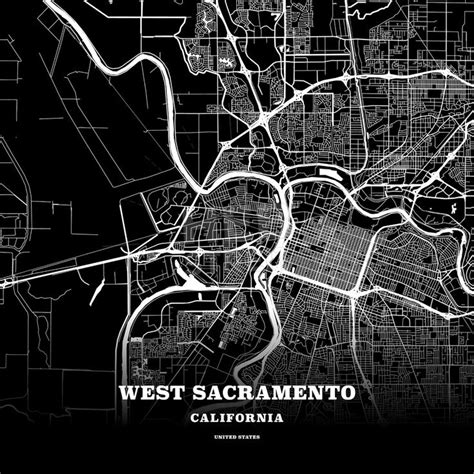 WEST SACRAMENTO

CALIFORNIA

UNITED STATES